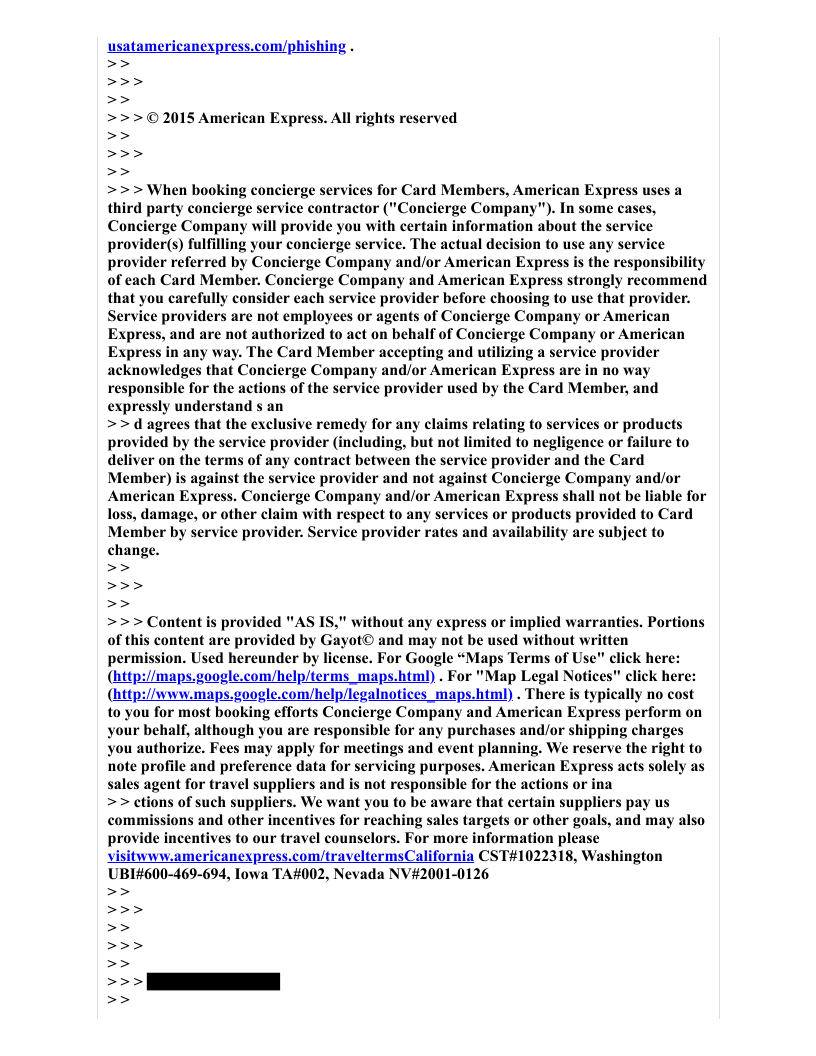 usatamericanexpress.com/phishing .
> >
> > >
> >
> > > © 2015 American Express. All rights reserved
> >
> > >
> >
> > > When booking concierge services for Card Members, American Express uses a third party concierge service contractor ("Concierge Company"). In some cases, Concierge Company will provide you with certain information about the service provider(s) fulfilling your concierge service. The actual decision to use any service provider referred by Concierge Company and/or American Express is the responsibility of each Card Member. Concierge Company and American Express strongly recommend that you carefully consider each service provider before choosing to use that provider. Service providers are not employees or agents of Concierge Company or American Express, and are not authorized to act on behalf of Concierge Company or American Express in any way. The Card Member accepting and utilizing a service provider acknowledges that Concierge Company and/or American Express are in no way responsible for the actions of the service provider used by the Card Member, and expressly understand s an
> > d agrees that the exclusive remedy for any claims relating to services or products provided by the service provider (including, but not limited to negligence or failure to deliver on the terms of any contract between the service provider and the Card Member) is against the service provider and not against Concierge Company and/or American Express. Concierge Company and/or American Express shall not be liable for loss, damage, or other claim with respect to any services or products provided to Card Member by service provider. Service provider rates and availability are subject to change.
> >
> > >
> >
> > > Content is provided "AS IS," without any express or implied warranties. Portions of this content are provided by Gayot© and may not be used without written permission. Used hereunder by license. For Google “Maps Terms of Use" click here: (http://maps.google.com/help/terms_maps.html) . For "Map Legal Notices" click here: (http://www.maps.google.com/help/legalnotices_maps.html) . There is typically no cost to you for most booking efforts Concierge Company and American Express perform on your behalf, although you are responsible for any purchases and/or shipping charges you authorize. Fees may apply for meetings and event planning. We reserve the right to note profile and preference data for servicing purposes. American Express acts solely as sales agent for travel suppliers and is not responsible for the actions or ina
> > ctions of such suppliers. We want you to be aware that certain suppliers pay us commissions and other incentives for reaching sales targets or other goals, and may also provide incentives to our travel counselors. For more information please visitwww.americanexpress.com/traveltermsCalifornia CST#1022318, Washington UBI#600-469-694, Iowa TA#002, Nevada NV#2001-0126
> >
> > >
> >
> > >
> >
> > >
> >